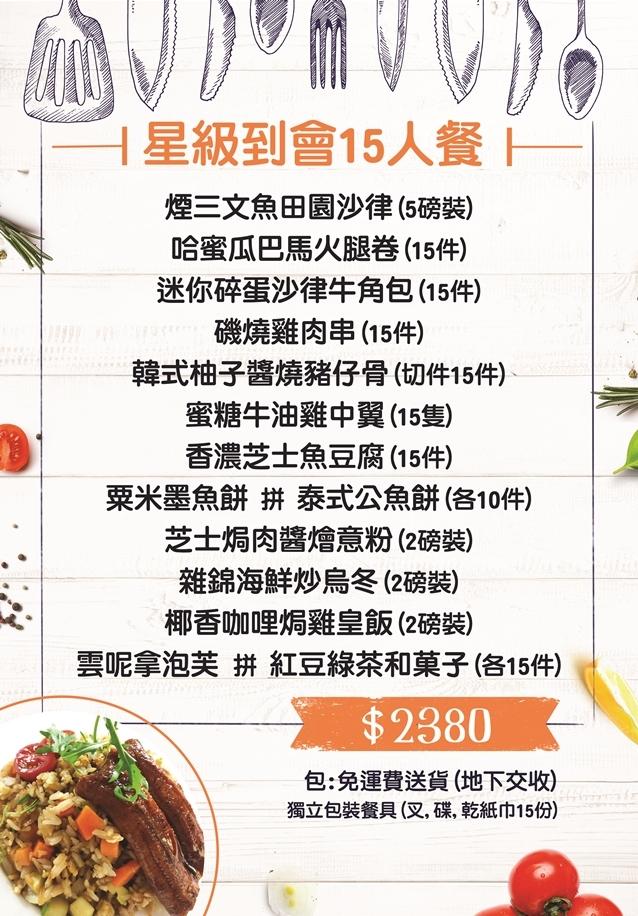 星級到會15人餐

煙三文魚田園沙律(5磅裝)
哈蜜瓜巴馬火腿卷(15件)
迷你碎蛋沙律牛角包(15件)
磯燒雞肉串(15件)
韓式柚子醬燒豬仔骨(切件15件)
蜜糖牛油雞中翼(15隻)
香濃芝士魚豆腐(15件)
粟米墨魚餅 拼 泰式公魚餅(各10件)
芝士焗肉醬燴意粉(2磅裝)
雜錦海鮮炒烏冬(2磅裝)
椰香咖哩焗雞皇飯(2磅裝)
雲呢拿泡芙 拼 紅豆綠茶和菓子(各15件)

$2380

包:免運費送貨(地下交收)
獨立包裝餐具(叉,碟,乾紙巾15份)